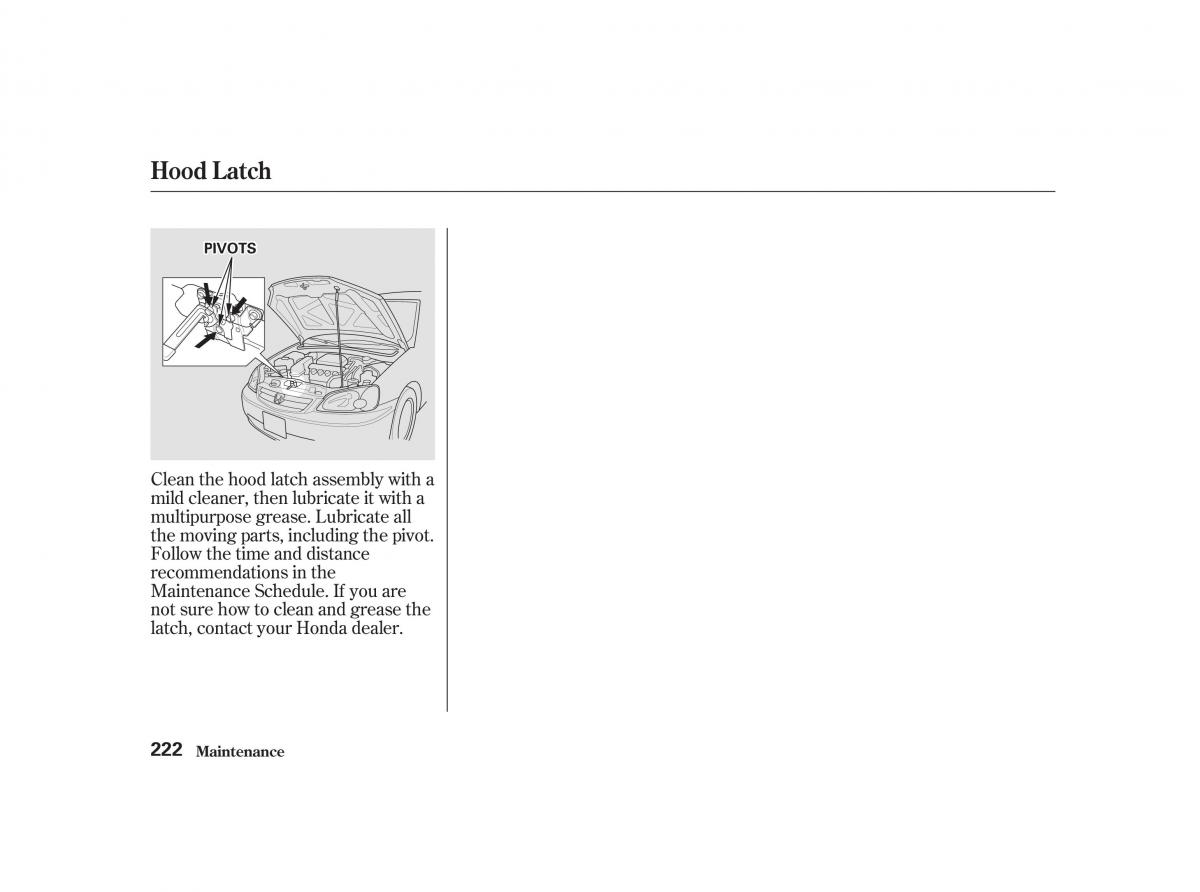 Hood Latch

PIVOTS

Clean the hood latch assembly with a mild cleaner, then lubricate it with a multipurpose grease. Lubricate all the moving parts, including the pivot. Follow the time and distance recommendations in the Maintenance Schedule. If you are not sure how to clean and grease the latch, contact your Honda dealer.

222 Maintenance